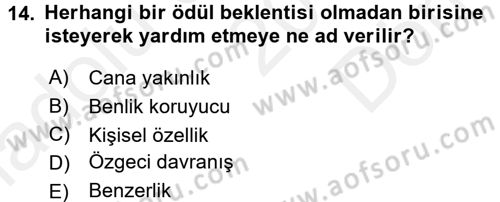 14. Herhangi bir ödül beklentisi olmadan birisine isteyerek yardım etmeye ne ad verilir?

A) Cana yakınlık
B) Benlik koruyucu
C) Kişisel özellik
D) Özgeci davranış
E) Benzerlik

www.aofsoru.com
www.aofsoru.com
www.aofsoru.com